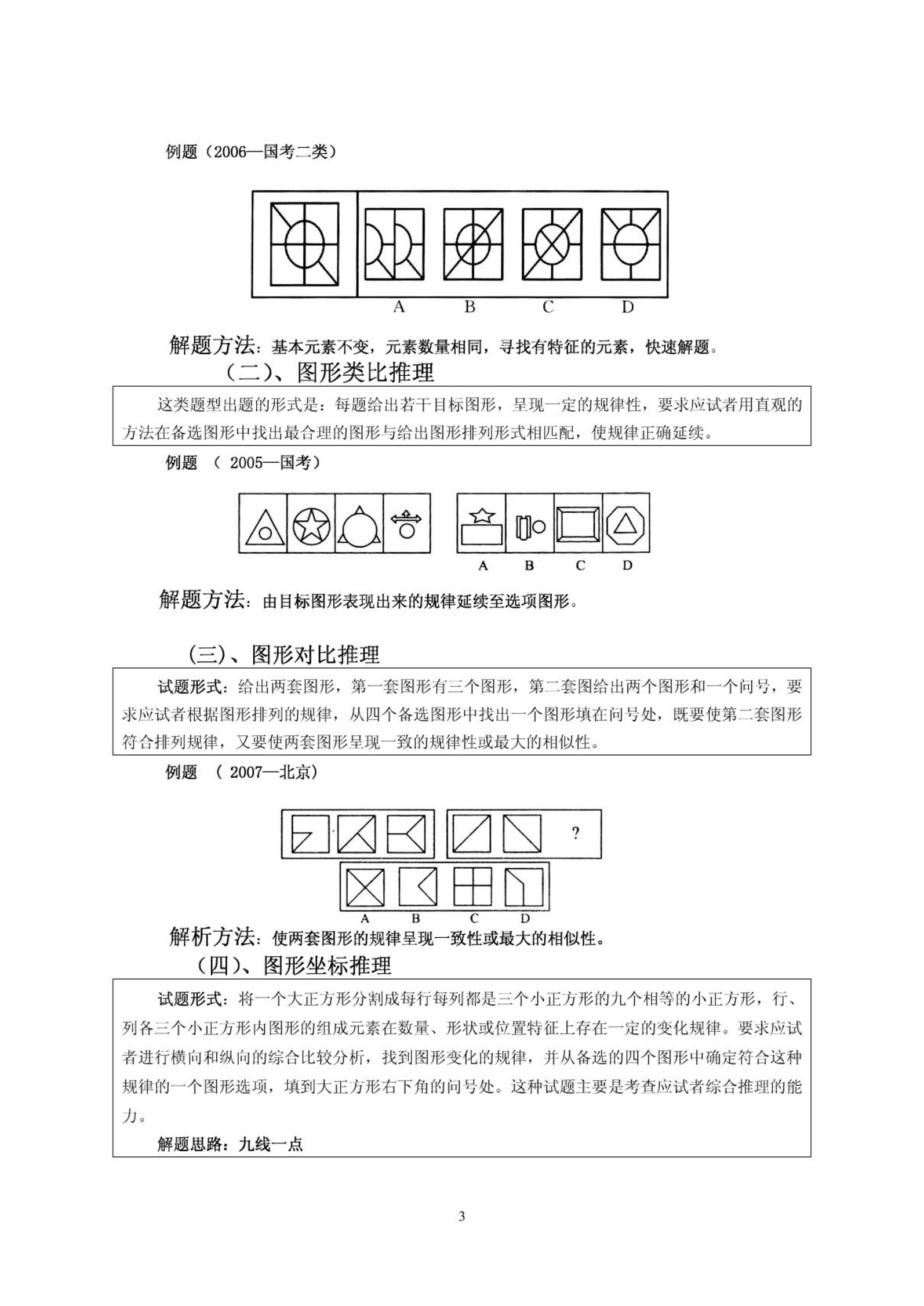 例题（2006—国考二类）

A B C D

解题方法：基本元素不变，元素数量相同，寻找有特征的元素，快速解题。

（二）、图形类比推理

这类题型出题的形式是：每题给出若干目标图形，呈现一定的规律性，要求应试者用直观的方法在备选图形中找出最合理的图形与给出图形排列形式相匹配，使规律正确延续。

例题 （ 2005—国考）

A B C D

解题方法：由目标图形表现出来的规律延续至选项图形。

（三）、图形对比推理

试题形式：给出两套图形，第一套图形有三个图形，第二套图给出两个图形和一个问号，要求应试者根据图形排列的规律，从四个备选图形中找出一个图形填在问号处，既要使第二套图形符合排列规律，又要使两套图形呈现一致的规律性或最大的相似性。

例题 （ 2007—北京）

?

A B C D

解析方法：使两套图形的规律呈现一致性或最大的相似性。

（四）、图形坐标推理

试题形式：将一个大正方形分割成每行每列都是三个小正方形的九个相等的小正方形，行、列各三个小正方形内图形的组成元素在数量、形状或位置特征上存在一定的变化规律。要求应试者进行横向和纵向的综合比较分析，找到图形变化的规律，并从备选的四个图形中确定符合这种规律的一个图形选项，填到大正方形右下角的问号处。这种试题主要是考查应试者综合推理的能力。

解题思路：九线一点

3